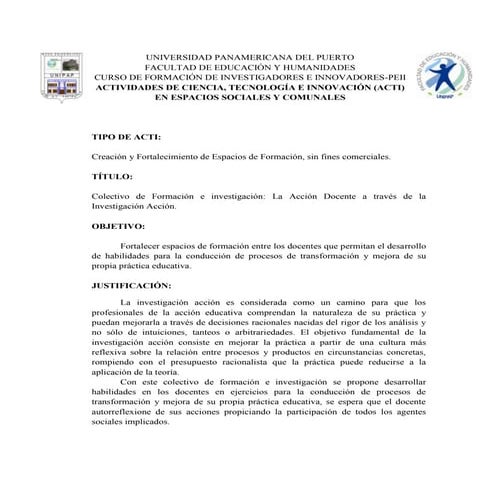 UNIPAP

UNIVERSIDAD PANAMERICANA DEL PUERTO
FACULTAD DE EDUCACIÓN Y HUMANIDADES
CURSO DE FORMACIÓN DE INVESTIGADORES E INNOVADORES-PEII
ACTIVIDADES DE CIENCIA, TECNOLOGÍA E INNOVACIÓN (ACTI) EN ESPACIOS SOCIALES Y COMUNALES

FACULTAD DE EDUCACIÓN Y HUMANIDADES
Unipap

TIPO DE ACTI:

Creación y Fortalecimiento de Espacios de Formación, sin fines comerciales.

TÍTULO:

Colectivo de Formación e investigación: La Acción Docente a través de la Investigación Acción.

OBJETIVO:

Fortalecer espacios de formación entre los docentes que permitan el desarrollo de habilidades para la conducción de procesos de transformación y mejora de su propia práctica educativa.

JUSTIFICACIÓN:

La investigación acción es considerada como un camino para que los profesionales de la acción educativa comprendan la naturaleza de su práctica y puedan mejorarla a través de decisiones racionales nacidas del rigor de los análisis y no sólo de intuiciones, tanteos o arbitrariedades. El objetivo fundamental de la investigación acción consiste en mejorar la práctica a partir de una cultura más reflexiva sobre la relación entre procesos y productos en circunstancias concretas, rompiendo con el presupuesto racionalista que la práctica puede reducirse a la aplicación de la teoría.

Con este colectivo de formación e investigación se propone desarrollar habilidades en los docentes en ejercicios para la conducción de procesos de transformación y mejora de su propia práctica educativa, se espera que el docente autorreflexione de sus acciones propiciando la participación de todos los agentes sociales implicados.